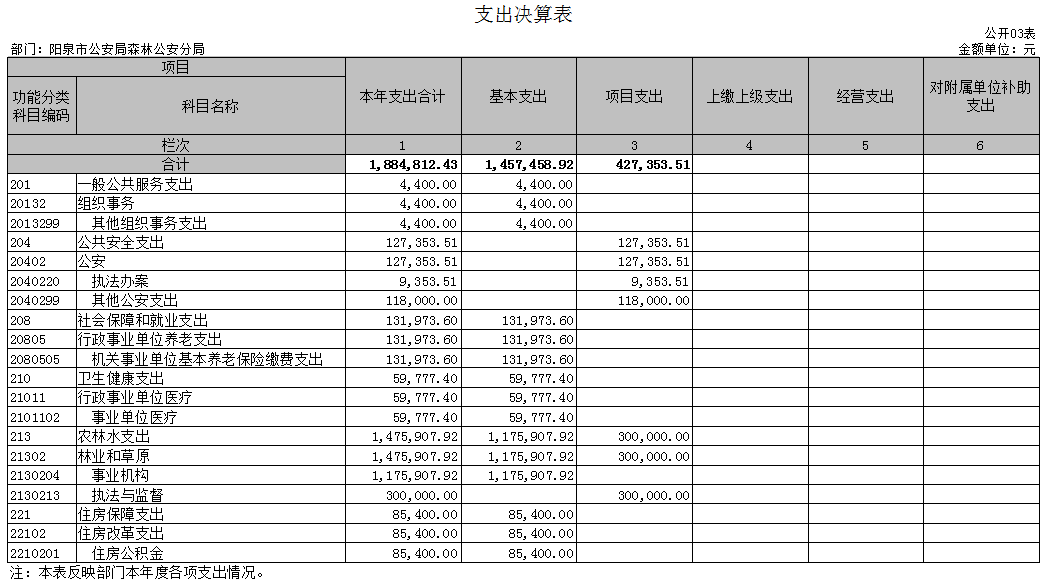 支出决算表

公开03表

部门：阳泉市公安局森林公安分局

金额单位：元

| 项目 | | 本年支出合计 | 基本支出 | 项目支出 | 上缴上级支出 | 经营支出 | 对附属单位补助支出 |
|---|---|---|---|---|---|---|---|
| 功能分类科目编码 | 科目名称 | | | | | | |
| 栏次 | | 1 | 2 | 3 | 4 | 5 | 6 |
| 合计 | | 1,884,812.43 | 1,457,458.92 | 427,353.51 | | | |
| 201 | 一般公共服务支出 | 4,400.00 | 4,400.00 | | | | |
| 20132 | 组织事务 | 4,400.00 | 4,400.00 | | | | |
| 2013299 | 其他组织事务支出 | 4,400.00 | 4,400.00 | | | | |
| 204 | 公共安全支出 | 127,353.51 | | 127,353.51 | | | |
| 20402 | 公安 | 127,353.51 | | 127,353.51 | | | |
| 2040220 | 执法办案 | 9,353.51 | | 9,353.51 | | | |
| 2040299 | 其他公安支出 | 118,000.00 | | 118,000.00 | | | |
| 208 | 社会保障和就业支出 | 131,973.60 | 131,973.60 | | | | |
| 20805 | 行政事业单位养老支出 | 131,973.60 | 131,973.60 | | | | |
| 2080505 | 机关事业单位基本养老保险缴费支出 | 131,973.60 | 131,973.60 | | | | |
| 210 | 卫生健康支出 | 59,777.40 | 59,777.40 | | | | |
| 21011 | 行政事业单位医疗 | 59,777.40 | 59,777.40 | | | | |
| 2101102 | 事业单位医疗 | 59,777.40 | 59,777.40 | | | | |
| 213 | 农林水支出 | 1,475,907.92 | 1,175,907.92 | 300,000.00 | | | |
| 21302 | 林业和草原 | 1,475,907.92 | 1,175,907.92 | 300,000.00 | | | |
| 2130204 | 事业机构 | 1,175,907.92 | 1,175,907.92 | | | | |
| 2130213 | 执法与监督 | 300,000.00 | | 300,000.00 | | | |
| 221 | 住房保障支出 | 85,400.00 | 85,400.00 | | | | |
| 22102 | 住房改革支出 | 85,400.00 | 85,400.00 | | | | |
| 2210201 | 住房公积金 | 85,400.00 | 85,400.00 | | | | |

注：本表反映部门本年度各项支出情况。